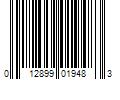 0 12899 01948 3